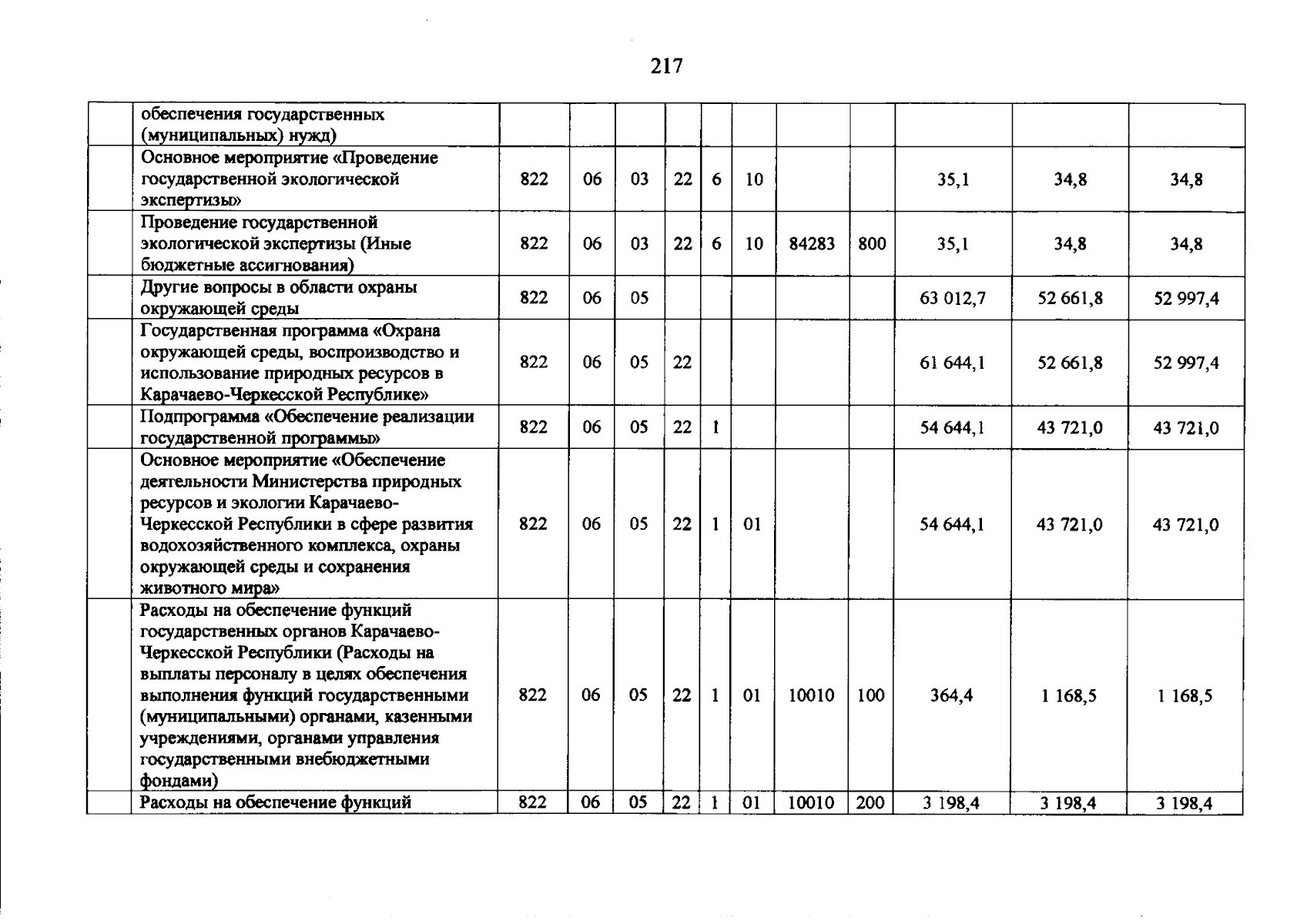 217

|  |  |  |  |  |  |  |  |  |  |  |  |  |
|---|---|---|---|---|---|---|---|---|---|---|---|---|
|  | обеспечения государственных (муниципальных) нужд) |  |  |  |  |  |  |  |  |  |  |  |
|  | Основное мероприятие «Проведение государственной экологической экспертизы» | 822 | 06 | 03 | 22 | 6 | 10 |  |  | 35,1 | 34,8 | 34,8 |
|  | Проведение государственной экологической экспертизы (Иные бюджетные ассигнования) | 822 | 06 | 03 | 22 | 6 | 10 | 84283 | 800 | 35,1 | 34,8 | 34,8 |
|  | Другие вопросы в области охраны окружающей среды | 822 | 06 | 05 |  |  |  |  |  | 63 012,7 | 52 661,8 | 52 997,4 |
|  | Государственная программа «Охрана окружающей среды, воспроизводство и использование природных ресурсов в Карачаево-Черкесской Республике» | 822 | 06 | 05 | 22 |  |  |  |  | 61 644,1 | 52 661,8 | 52 997,4 |
|  | Подпрограмма «Обеспечение реализации государственной программы» | 822 | 06 | 05 | 22 | 1 |  |  |  | 54 644,1 | 43 721,0 | 43 721,0 |
|  | Основное мероприятие «Обеспечение деятельности Министерства природных ресурсов и экологии Карачаево-Черкесской Республики в сфере развития водохозяйственного комплекса, охраны окружающей среды и сохранения животного мира» | 822 | 06 | 05 | 22 | 1 | 01 |  |  | 54 644,1 | 43 721,0 | 43 721,0 |
|  | Расходы на обеспечение функций государственных органов Карачаево-Черкесской Республики (Расходы на выплаты персоналу в целях обеспечения выполнения функций государственными (муниципальными) органами, казенными учреждениями, органами управления государственными внебюджетными фондами) | 822 | 06 | 05 | 22 | 1 | 01 | 10010 | 100 | 364,4 | 1 168,5 | 1 168,5 |
|  | Расходы на обеспечение функций | 822 | 06 | 05 | 22 | 1 | 01 | 10010 | 200 | 3 198,4 | 3 198,4 | 3 198,4 |